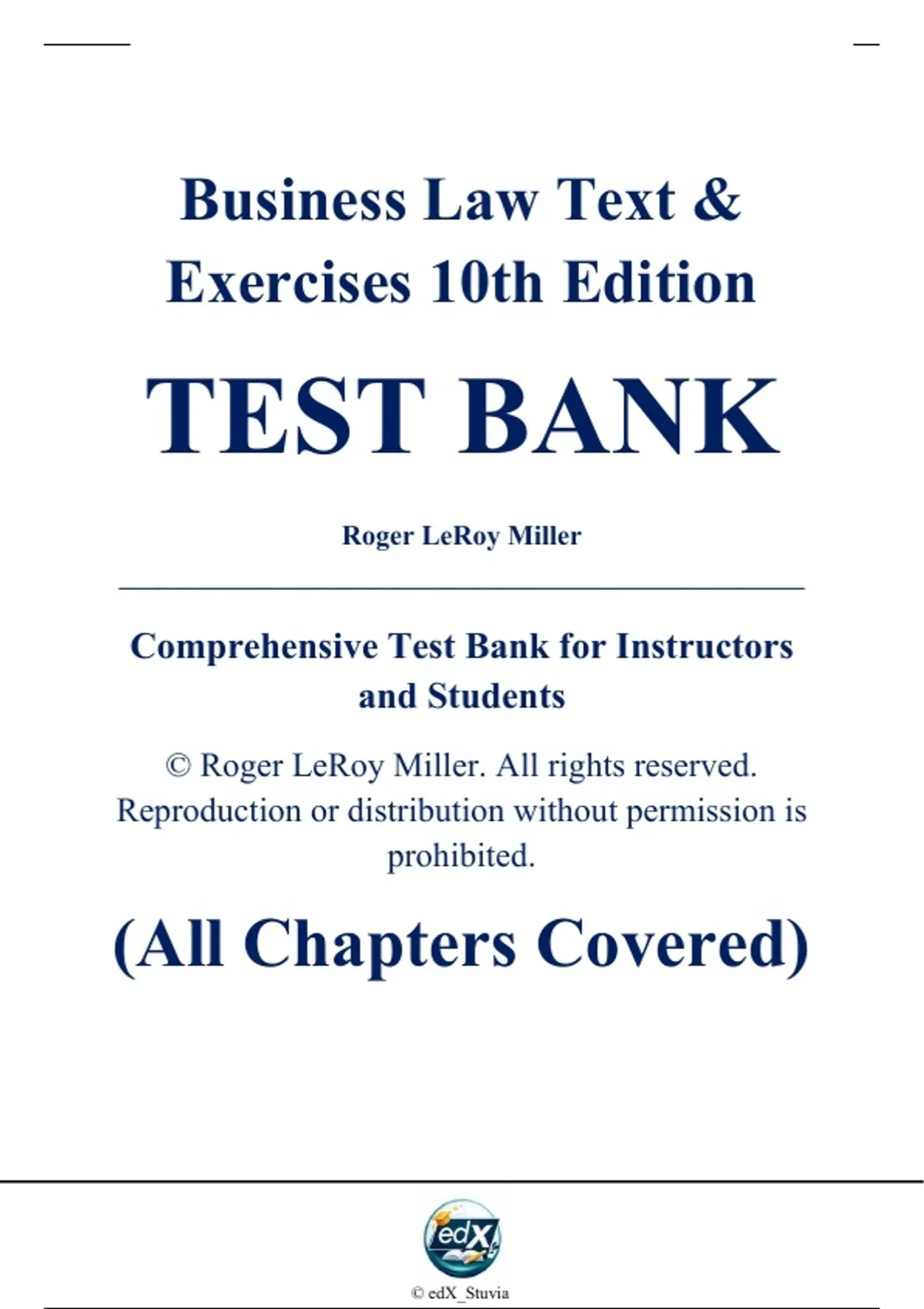 Business Law Text & Exercises 10th Edition

TEST BANK

Roger LeRoy Miller

Comprehensive Test Bank for Instructors and Students

© Roger LeRoy Miller. All rights reserved. Reproduction or distribution without permission is prohibited.

(All Chapters Covered)

edX

© edX_Stuvia